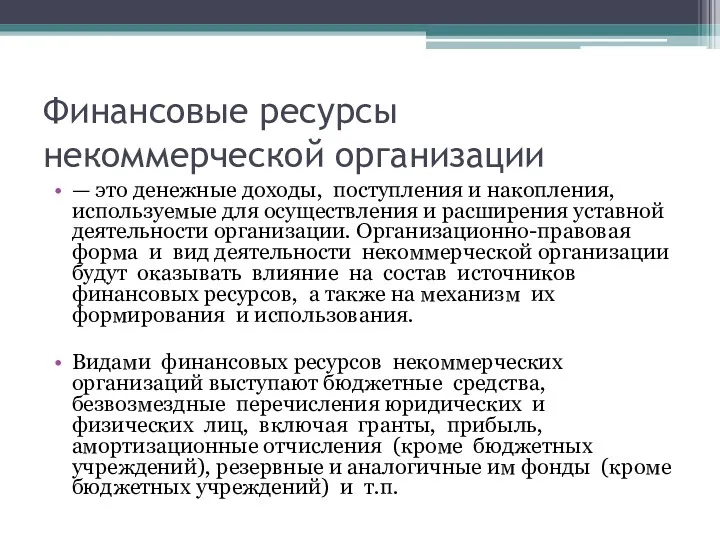 Финансовые ресурсы некоммерческой организации

• — это денежные доходы, поступления и накопления, используемые для осуществления и расширения уставной деятельности организации. Организационно-правовая форма и вид деятельности некоммерческой организации будут оказывать влияние на состав источников финансовых ресурсов, а также на механизм их формирования и использования.

• Видами финансовых ресурсов некоммерческих организаций выступают бюджетные средства, безвозмездные перечисления юридических и физических лиц, включая гранты, прибыль, амортизационные отчисления (кроме бюджетных учреждений), резервные и аналогичные им фонды (кроме бюджетных учреждений) и т.п.